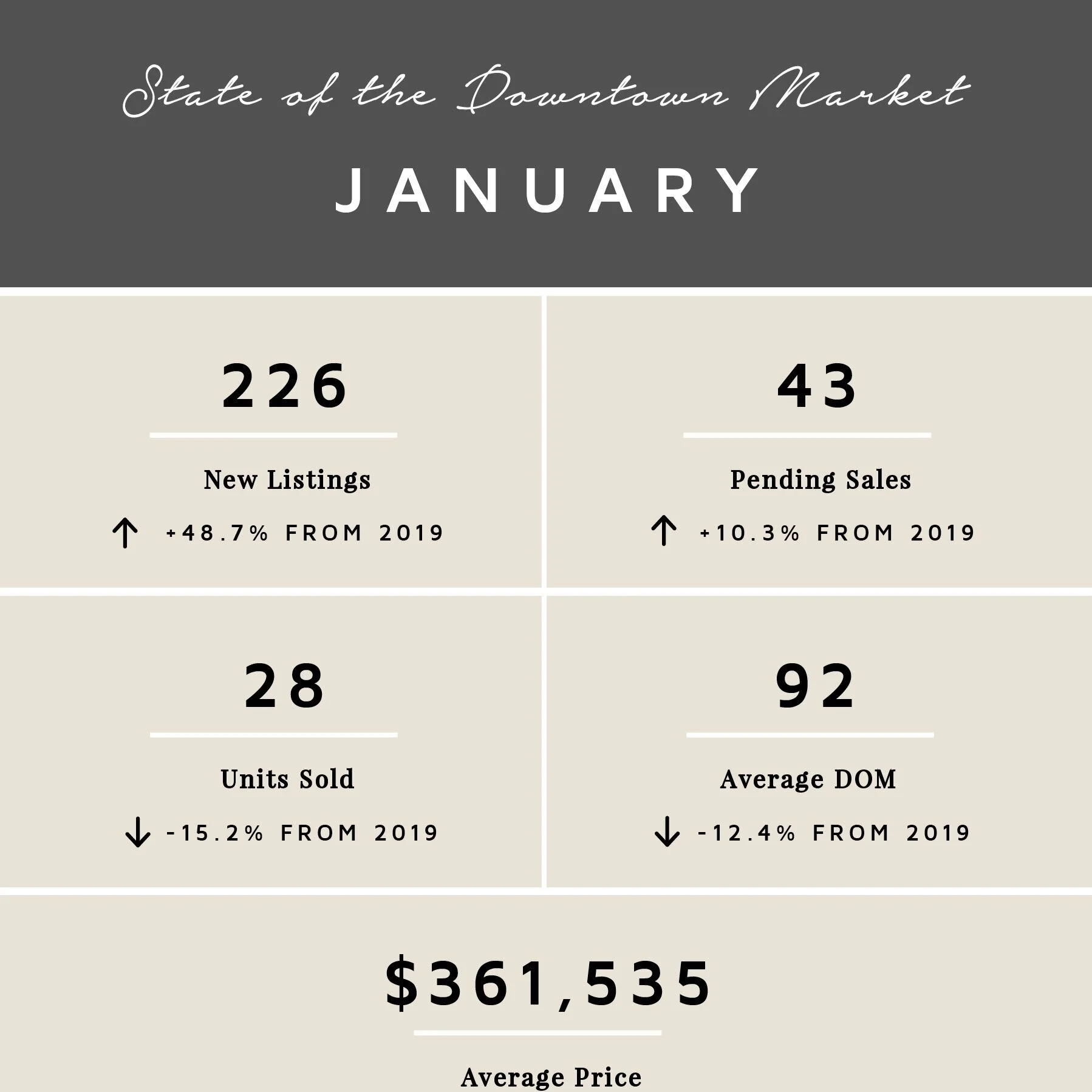 State of the Downtown Market

JANUARY

226

New Listings

↑ +48.7% FROM 2019

43

Pending Sales

↑ +10.3% FROM 2019

28

Units Sold

↓ -15.2% FROM 2019

92

Average DOM

↓ -12.4% FROM 2019

$361,535

Average Price